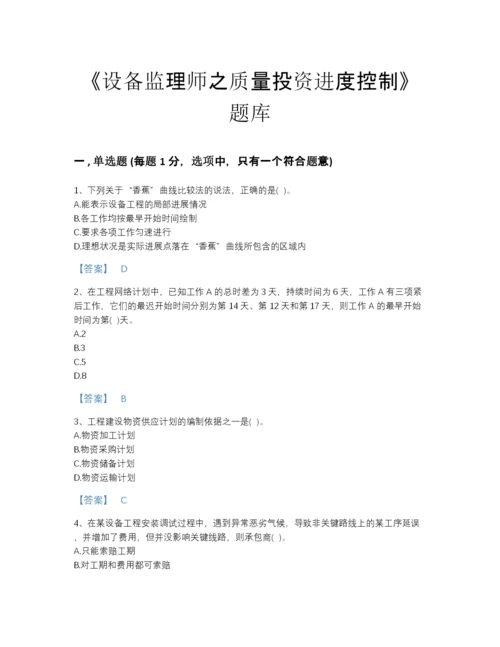 《设备监理师之质量投资进度控制》题库

一，单选题 (每题 1 分，选项中，只有一个符合题意)

1、下列关于“香蕉”曲线比较法的说法，正确的是( )。
A.能表示设备工程的局部进展情况
B.各工作均按最早开始时间绘制
C.要求各项工作匀速进行
D.理想状况是实际进展点落在“香蕉”曲线所包含的区域内

【答案】 D

2、在工程网络计划中，已知工作 A 的总时差为 3 天，持续时间为 6 天，工作 A 有三项紧后工作，它们的最迟开始时间分别为第 14 天、第 12 天和第 17 天，则工作 A 的最早开始时间为第( )天。
A.2
B.3
C.5
D.8

【答案】 B

3、工程建设物资供应计划的编制依据之一是( )。
A.物资加工计划
B.物资采购计划
C.物资储备计划
D.物资运输计划

【答案】 C

4、在某设备工程安装调试过程中，遇到异常恶劣气候，导致非关键路线上的某工序延误，并增加了费用，但并没影响关键线路，则承包商( )。
A.只能索赔工期
B.对工期和费用都可索赔